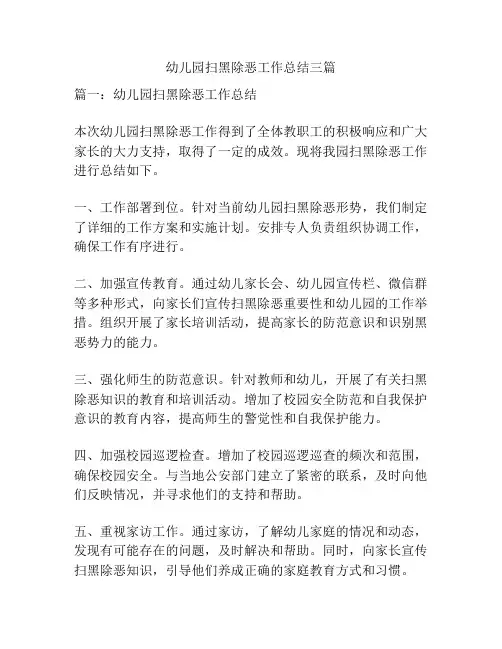 幼儿园扫黑除恶工作总结三篇

篇一：幼儿园扫黑除恶工作总结

本次幼儿园扫黑除恶工作得到了全体教职工的积极响应和广大家长的大力支持，取得了一定的成效。现将我园扫黑除恶工作进行总结如下。

一、工作部署到位。针对当前幼儿园扫黑除恶形势，我们制定了详细的工作方案和实施计划。安排专人负责组织协调工作，确保工作有序进行。

二、加强宣传教育。通过幼儿家长会、幼儿园宣传栏、微信群等多种形式，向家长们宣传扫黑除恶重要性和幼儿园的工作举措。组织开展了家长培训活动，提高家长的防范意识和识别黑恶势力的能力。

三、强化师生的防范意识。针对教师和幼儿，开展了有关扫黑除恶知识的教育和培训活动。增加了校园安全防范和自我保护意识的教育内容，提高师生的警觉性和自我保护能力。

四、加强校园巡逻检查。增加了校园巡逻巡查的频次和范围，确保校园安全。与当地公安部门建立了紧密的联系，及时向他们反映情况，并寻求他们的支持和帮助。

五、重视家访工作。通过家访，了解幼儿家庭的情况和动态，发现有可能存在的问题，及时解决和帮助。同时，向家长宣传扫黑除恶知识，引导他们养成正确的家庭教育方式和习惯。